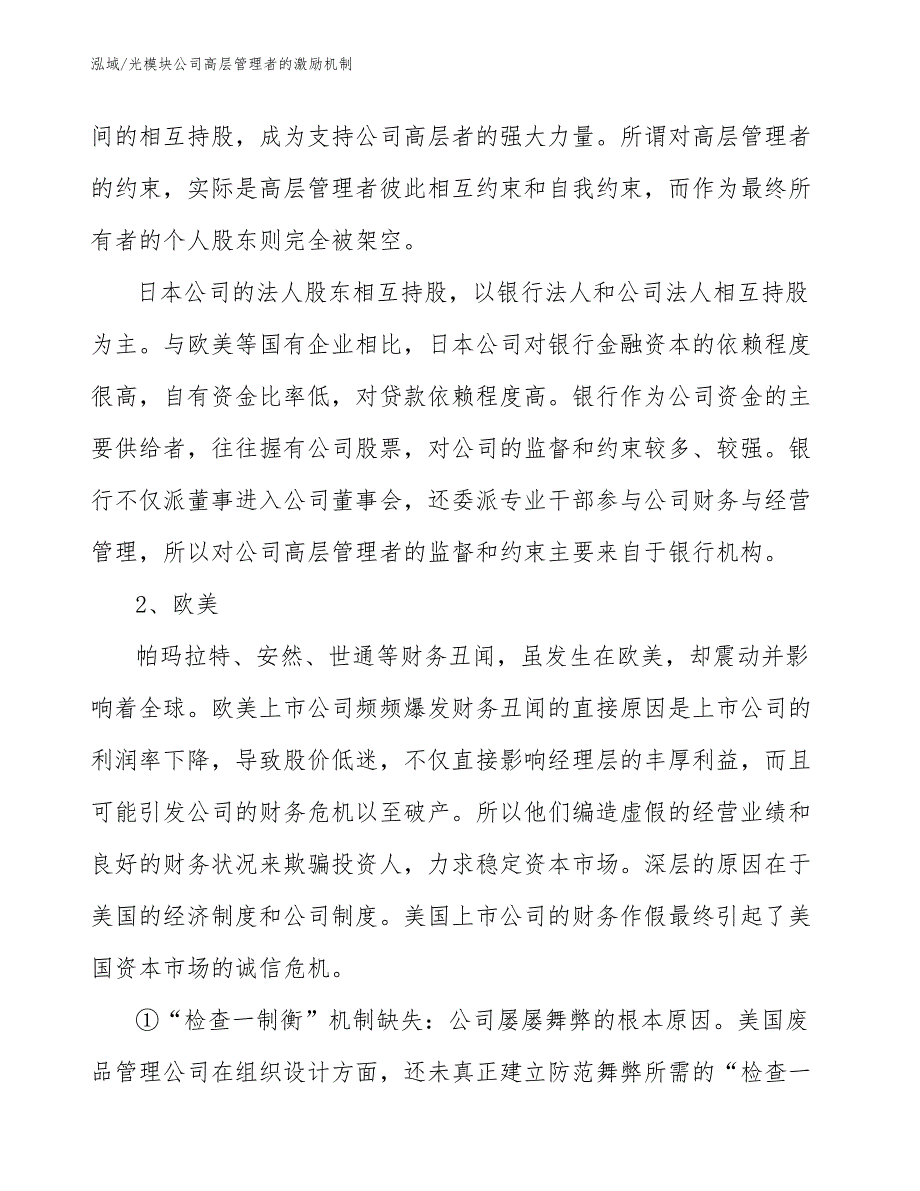 泓域/光模块公司高层管理者的激励机制

间的相互持股，成为支持公司高层者的强大力量。所谓对高层管理者的约束，实际是高层管理者彼此相互约束和自我约束，而作为最终所有者的个人股东则完全被架空。

日本公司的法人股东相互持股，以银行法人和公司法人相互持股为主。与欧美等国有企业相比，日本公司对银行金融资本的依赖程度很高，自有资金比率低，对贷款依赖程度高。银行作为公司资金的主要供给者，往往握有公司股票，对公司的监督和约束较多、较强。银行不仅派董事进入公司董事会，还委派专业干部参与公司财务与经营管理，所以对公司高层管理者的监督和约束主要来自于银行机构。

2、欧美

帕玛拉特、安然、世通等财务丑闻，虽发生在欧美，却震动并影响着全球。欧美上市公司频频爆发财务丑闻的直接原因是上市公司的利润率下降，导致股价低迷，不仅直接影响经理层的丰厚利益，而且可能引发公司的财务危机以至破产。所以他们编造虚假的经营业绩和良好的财务状况来欺骗投资人，力求稳定资本市场。深层的原因在于美国的经济制度和公司制度。美国上市公司的财务作假最终引起了美国资本市场的诚信危机。

①“检查一制衡”机制缺失：公司屡屡舞弊的根本原因。美国废品管理公司在组织设计方面，还未真正建立防范舞弊所需的“检查一